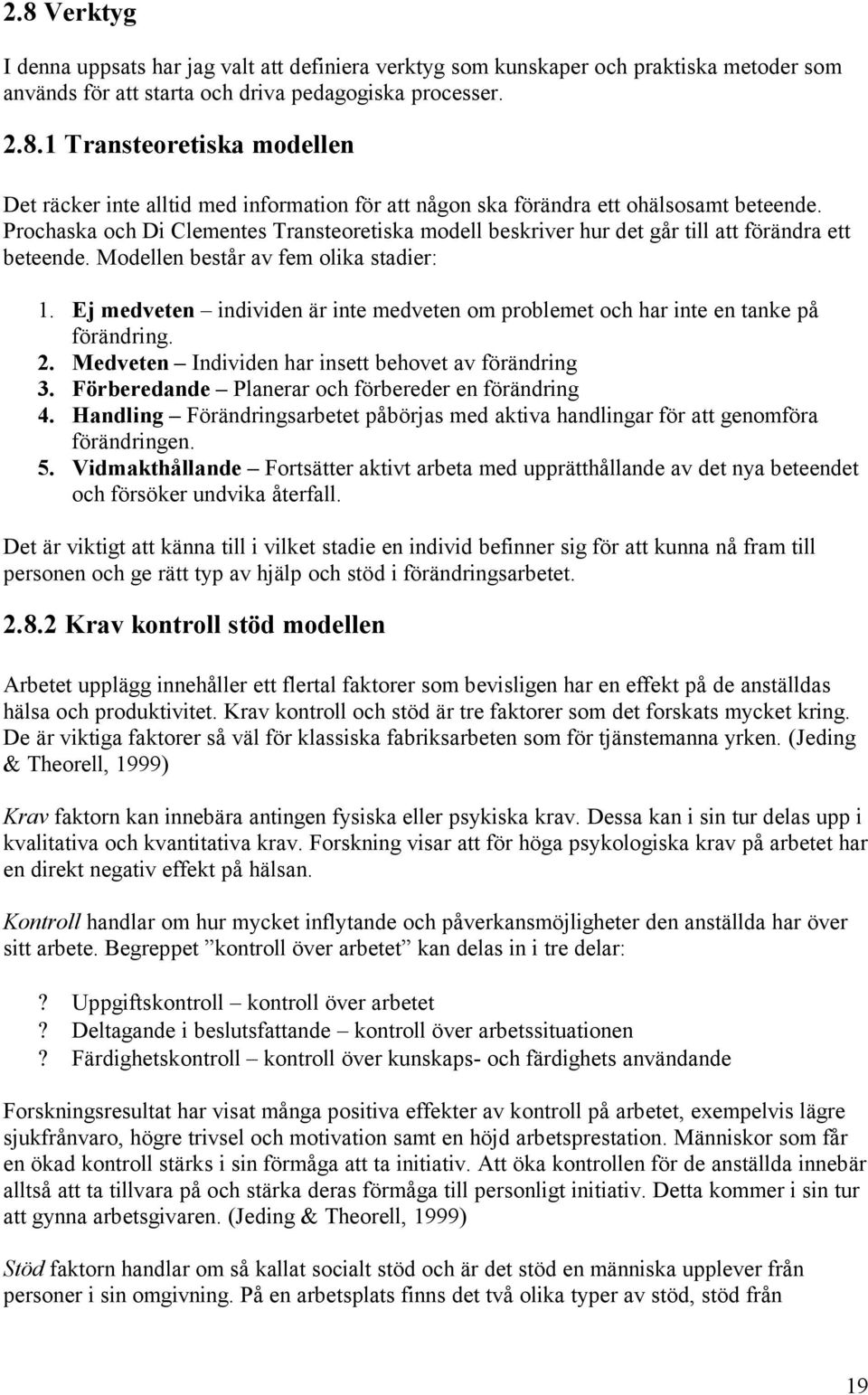 2.8 Verktyg

I denna uppsats har jag valt att definiera verktyg som kunskaper och praktiska metoder som används för att starta och driva pedagogiska processer.

2.8.1 Transteoretiska modellen

Det räcker inte alltid med information för att någon ska förändra ett ohälsosamt beteende. Prochaska och Di Clementes Transteoretiska modell beskriver hur det går till att förändra ett beteende. Modellen består av fem olika stadier:

1. Ej medveten – individen är inte medveten om problemet och har inte en tanke på förändring.
2. Medveten – Individen har insett behovet av förändring
3. Förberedande – Planerar och förbereder en förändring
4. Handling – Förändringsarbetet påbörjas med aktiva handlingar för att genomföra förändringen.
5. Vidmakthållande – Fortsätter aktivt arbeta med upprätthållande av det nya beteendet och försöker undvika återfall.

Det är viktigt att känna till i vilket stadie en individ befinner sig för att kunna nå fram till personen och ge rätt typ av hjälp och stöd i förändringsarbetet.

2.8.2 Krav kontroll stöd modellen

Arbetet upplägg innehåller ett flertal faktorer som bevisligen har en effekt på de anställdas hälsa och produktivitet. Krav kontroll och stöd är tre faktorer som det forskats mycket kring. De är viktiga faktorer så väl för klassiska fabriksarbeten som för tjänstemanna yrken. (Jeding & Theorell, 1999)

Krav faktorn kan innebära antingen fysiska eller psykiska krav. Dessa kan i sin tur delas upp i kvalitativa och kvantitativa krav. Forskning visar att för höga psykologiska krav på arbetet har en direkt negativ effekt på hälsan.

Kontroll handlar om hur mycket inflytande och påverkansmöjligheter den anställda har över sitt arbete. Begreppet ”kontroll över arbetet” kan delas in i tre delar:

? Uppgiftskontroll – kontroll över arbetet
? Deltagande i beslutsfattande – kontroll över arbetssituationen
? Färdighetskontroll – kontroll över kunskaps- och färdighets användande

Forskningsresultat har visat många positiva effekter av kontroll på arbetet, exempelvis lägre sjukfrånvaro, högre trivsel och motivation samt en höjd arbetsprestation. Människor som får en ökad kontroll stärks i sin förmåga att ta initiativ. Att öka kontrollen för de anställda innebär alltså att ta tillvara på och stärka deras förmåga till personligt initiativ. Detta kommer i sin tur att gynna arbetsgivaren. (Jeding & Theorell, 1999)

Stöd faktorn handlar om så kallat socialt stöd och är det stöd en människa upplever från personer i sin omgivning. På en arbetsplats finns det två olika typer av stöd, stöd från

19